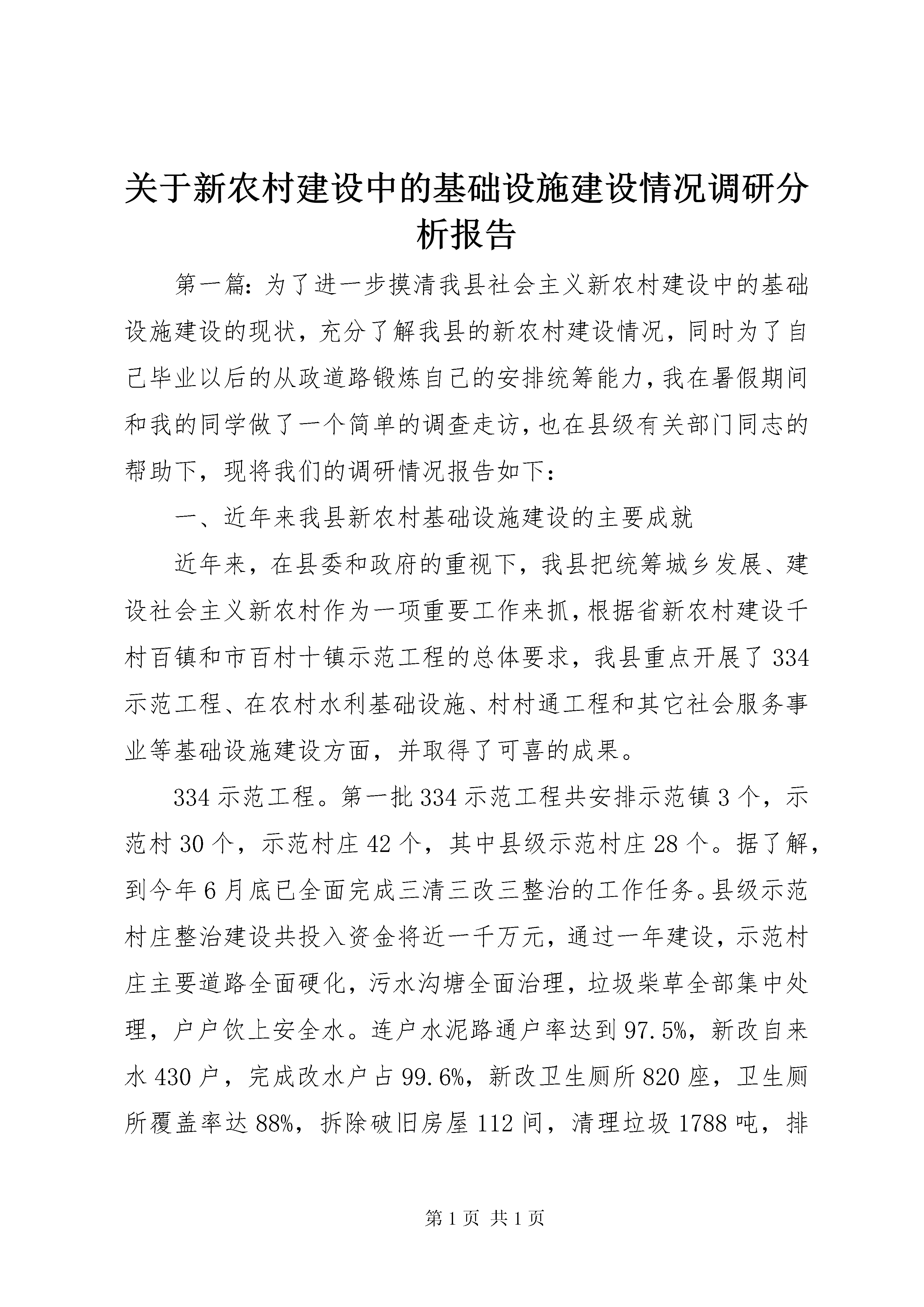 关于新农村建设中的基础设施建设情况调研分析报告

第一篇：为了进一步摸清我县社会主义新农村建设中的基础设施建设的现状，充分了解我县的新农村建设情况，同时为了自己毕业以后的从政道路锻炼自己的安排统筹能力，我在暑假期间和我的同学做了一个简单的调查走访，也在县级有关部门同志的帮助下，现将我们的调研情况报告如下：

一、近年来我县新农村基础设施建设的主要成就

近年来，在县委和政府的重视下，我县把统筹城乡发展、建设社会主义新农村作为一项重要工作来抓，根据省新农村建设千村百镇和市百村十镇示范工程的总体要求，我县重点开展了334示范工程、在农村水利基础设施、村村通工程和其它社会服务事业等基础设施建设方面，并取得了可喜的成果。

334示范工程。第一批334示范工程共安排示范镇3个，示范村30个，示范村庄42个，其中县级示范村庄28个。据了解，到今年6月底已全面完成三清三改三整治的工作任务。县级示范村庄整治建设共投入资金将近一千万元，通过一年建设，示范村庄主要道路全面硬化，污水沟塘全面治理，垃圾柴草全部集中处理，户户饮上安全水。连户水泥路通户率达到97.5%，新改自来水430户，完成改水户占99.6%，新改卫生厕所820座，卫生厕所覆盖率达88%，拆除破旧房屋112间，清理垃圾1788吨，排

第1页 共1页